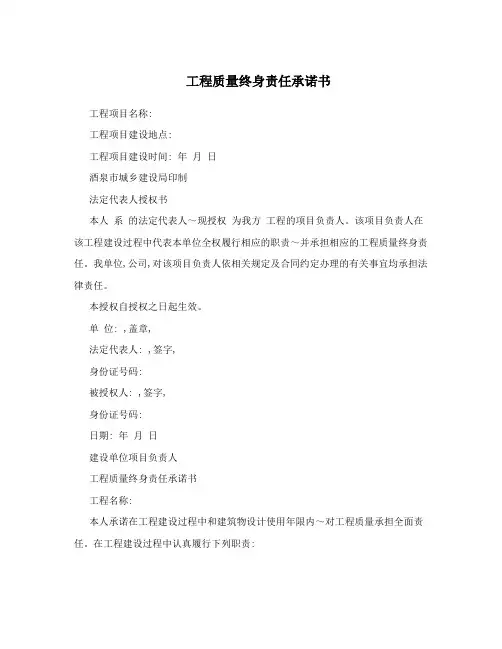 工程质量终身责任承诺书

工程项目名称:

工程项目建设地点:

工程项目建设时间: 年 月 日

酒泉市城乡建设局印制

法定代表人授权书

本人 系 的法定代表人~现授权 为我方 工程的项目负责人。该项目负责人在该工程建设过程中代表本单位全权履行相应的职责~并承担相应的工程质量终身责任。我单位,公司,对该项目负责人依相关规定及合同约定办理的有关事宜均承担法律责任。

本授权自授权之日起生效。

单 位: ,盖章,

法定代表人: ,签字,

身份证号码:

被授权人: ,签字,

身份证号码:

日期: 年 月 日

建设单位项目负责人

工程质量终身责任承诺书

工程名称:

本人承诺在工程建设过程中和建筑物设计使用年限内~对工程质量承担全面责任。在工程建设过程中认真履行下列职责: